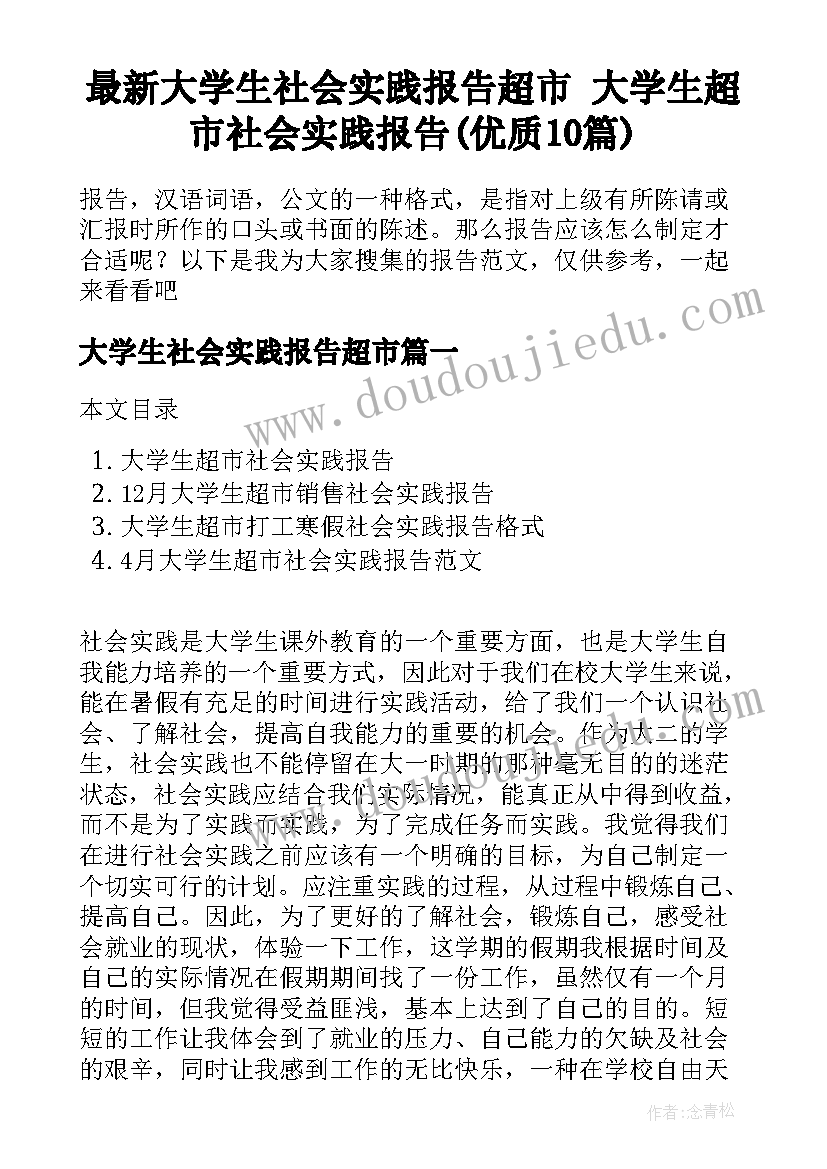 最新大学生社会实践报告超市 大学生超市社会实践报告(优质10篇)

报告，汉语词语，公文的一种格式，是指对上级有所陈请或汇报时所作的口头或书面的陈述。那么报告应该怎么制定才合适呢？以下是我为大家搜集的报告范文，仅供参考，一起来看看吧

www.doudoujiedu.com

大学生社会实践报告超市篇一

本文目录

1. 大学生超市社会实践报告
2. 12月大学生超市销售社会实践报告
3. 大学生超市打工寒假社会实践报告格式
4. 4月大学生超市社会实践报告范文

社会实践是大学生课外教育的一个重要方面，也是大学生自我能力培养的一个重要方式，因此对于我们在校大学生来说，能在暑假有充足的时间进行实践活动，给了我们一个认识社会、了解社会，提高自我能力的重要的机会。作为大二的学生，社会实践也不能停留在大一时期的那种毫无目的的迷茫状态，社会实践应结合我们实际情况，能真正从中得到收益，而不是为了实践而实践，为了完成任务而实践。我觉得我们在进行社会实践之前应该有一个明确的目标，为自己制定一个切实可行的计划。应注重实践的过程，从过程中锻炼自己、提高自己。因此，为了更好的了解社会，锻炼自己，感受社会就业的现状，体验一下工作，这学期的假期我根据时间及自己的实际情况在假期期间找了一份工作，虽然仅有一个月的时间，但我觉得受益匪浅，基本上达到了自己的目的。短短的工作让我体会到了就业的压力、自己能力的欠缺及社会的艰辛，同时让我感到工作的无比快乐，一种在学校自由天

作者：念青松